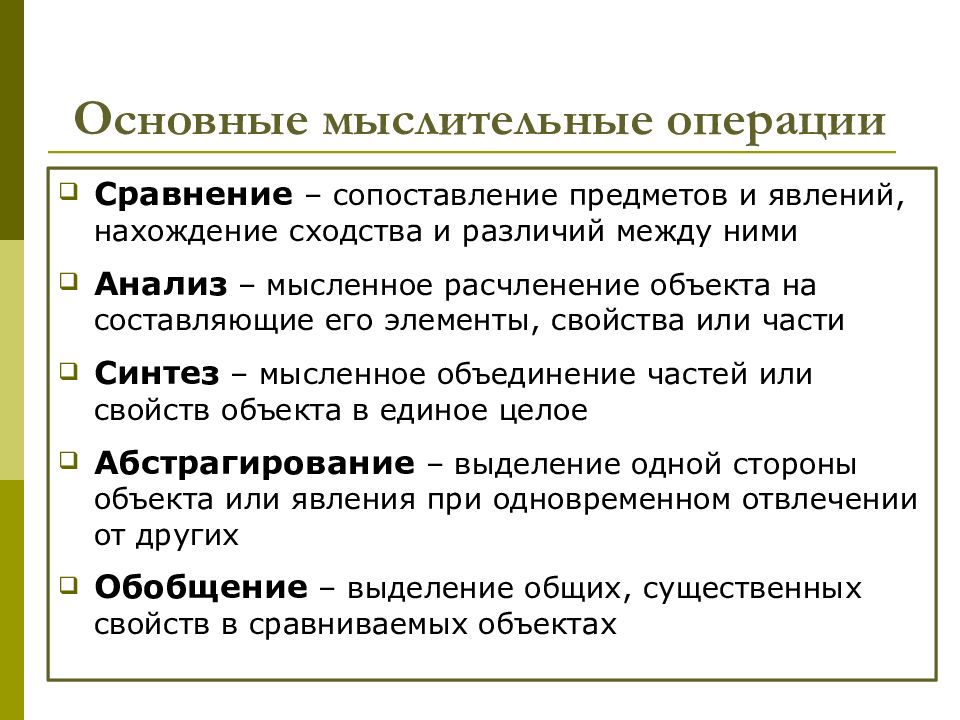 Основные мыслительные операции

Сравнение – сопоставление предметов и явлений, нахождение сходства и различий между ними

Анализ – мысленное расчленение объекта на составляющие его элементы, свойства или части

Синтез – мысленное объединение частей или свойств объекта в единое целое

Абстрагирование – выделение одной стороны объекта или явления при одновременном отвлечении от других

Обобщение – выделение общих, существенных свойств в сравниваемых объектах